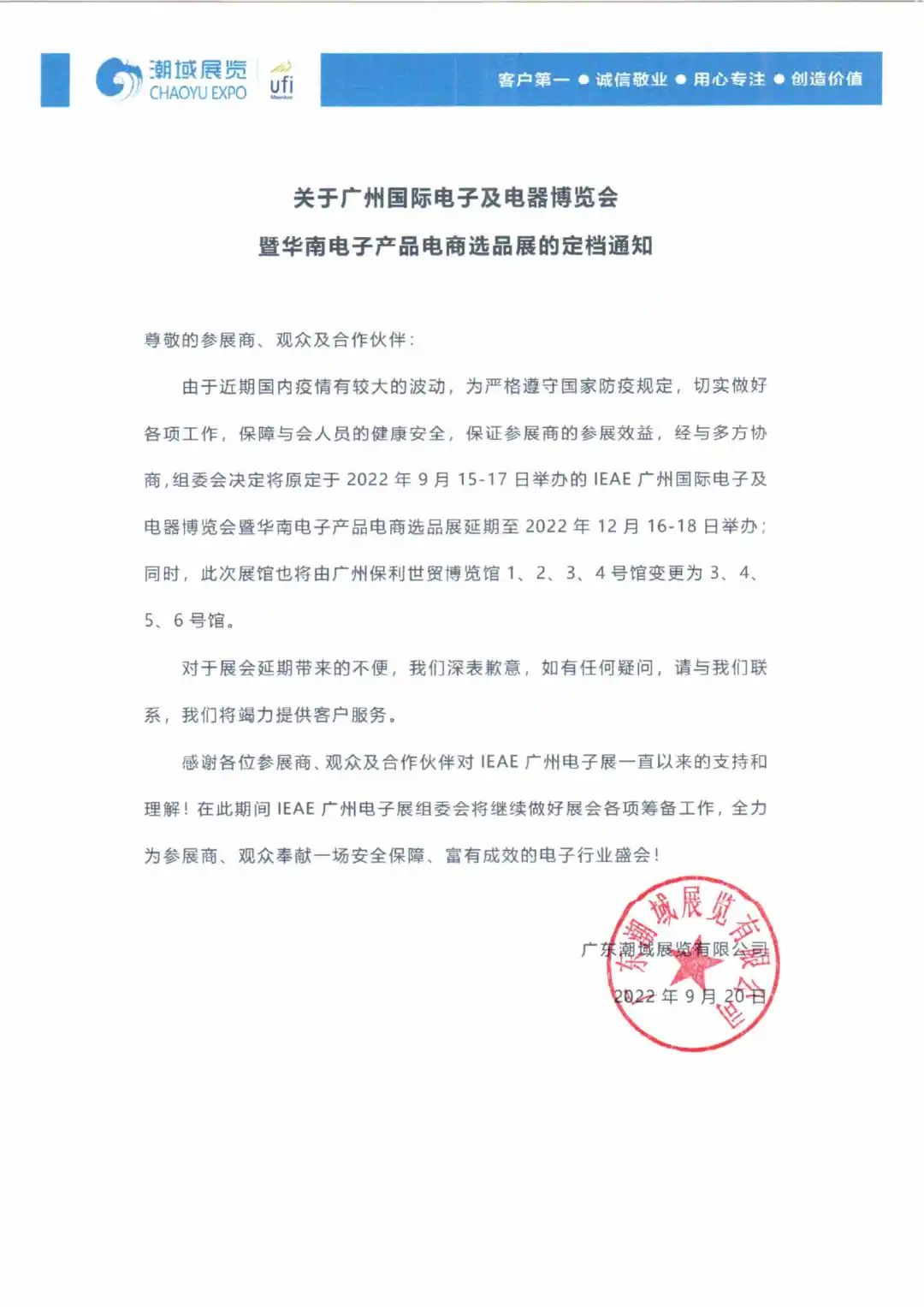 潮域展览
CHAOYU EXPO
ufi
Member

客户第一 ● 诚信敬业 ● 用心专注 ● 创造价值

关于广州国际电子及电器博览会
暨华南电子产品电商选品展的定档通知

尊敬的参展商、观众及合作伙伴：

由于近期国内疫情有较大的波动，为严格遵守国家防疫规定，切实做好各项工作，保障与会人员的健康安全，保证参展商的参展效益，经与多方协商，组委会决定将原定于 2022 年 9 月 15-17 日举办的 IEAE 广州国际电子及电器博览会暨华南电子产品电商选品展延期至 2022 年 12 月 16-18 日举办；同时，此次展馆也将由广州保利世贸博览馆 1、2、3、4 号馆变更为 3、4、5、6 号馆。

对于展会延期带来的不便，我们深表歉意，如有任何疑问，请与我们联系，我们将竭力提供客户服务。

感谢各位参展商、观众及合作伙伴对 IEAE 广州电子展一直以来的支持和理解！在此期间 IEAE 广州电子展组委会将继续做好展会各项筹备工作，全力为参展商、观众奉献一场安全保障、富有成效的电子行业盛会！

广东潮域展览有限公司
2022 年 9 月 20 日

广东潮域展览有限公司